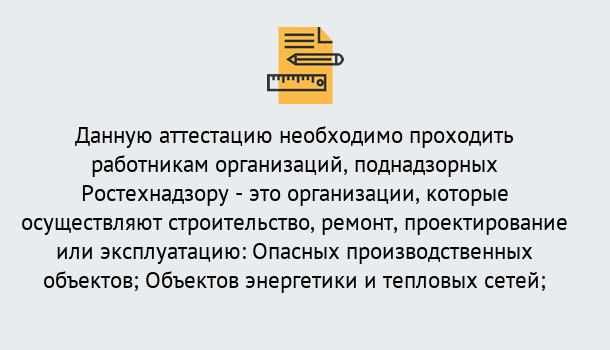 Данную аттестацию необходимо проходить работникам организаций, поднадзорных Ростехнадзору - это организации, которые осуществляют строительство, ремонт, проектирование или эксплуатацию: Опасных производственных объектов; Объектов энергетики и тепловых сетей;